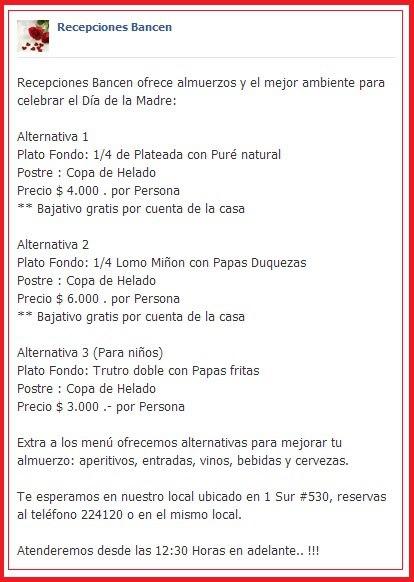 Recepciones Bancen

Recepciones Bancen ofrece almuerzos y el mejor ambiente para celebrar el Día de la Madre:

Alternativa 1
Plato Fondo: 1/4 de Plateada con Puré natural
Postre : Copa de Helado
Precio $ 4.000 . por Persona
** Bajativo gratis por cuenta de la casa

Alternativa 2
Plato Fondo: 1/4 Lomo Miñon con Papas Duquezas
Postre : Copa de Helado
Precio $ 6.000 . por Persona
** Bajativo gratis por cuenta de la casa

Alternativa 3 (Para niños)
Plato Fondo: Trutro doble con Papas fritas
Postre : Copa de Helado
Precio $ 3.000 .- por Persona

Extra a los menú ofrecemos alternativas para mejorar tu almuerzo: aperitivos, entradas, vinos, bebidas y cervezas.

Te esperamos en nuestro local ubicado en 1 Sur #530, reservas al teléfono 224120 o en el mismo local.

Atenderemos desde las 12:30 Horas en adelante.. !!!